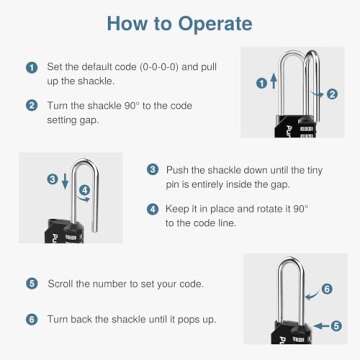 How to Operate

1 Set the default code (0-0-0-0) and pull up the shackle.

2 Turn the shackle 90° to the code setting gap.

1

2

3

4

3 Push the shackle down until the tiny pin is entirely inside the gap.

4 Keep it in place and rotate it 90° to the code line.

5 Scroll the number to set your code.

6 Turn back the shackle until it pops up.

6

5